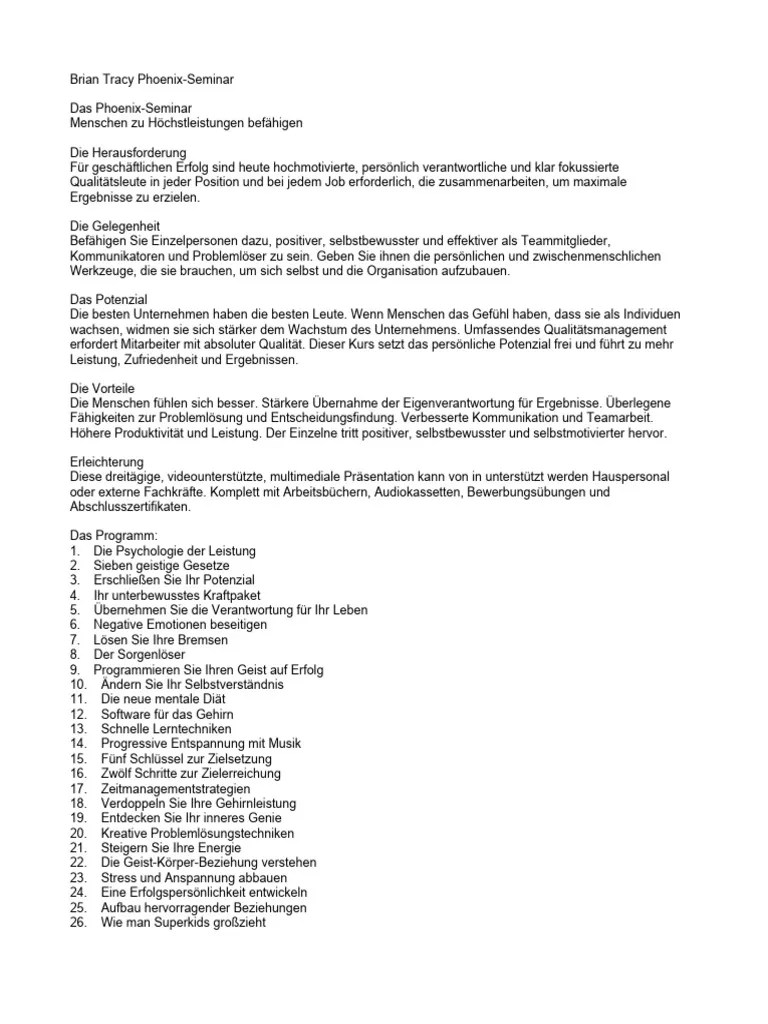 Brian Tracy Phoenix-Seminar

Das Phoenix-Seminar
Menschen zu Höchstleistungen befähigen

Die Herausforderung
Für geschäftlichen Erfolg sind heute hochmotivierte, persönlich verantwortliche und klar fokussierte Qualitätsleute in jeder Position und bei jedem Job erforderlich, die zusammenarbeiten, um maximale Ergebnisse zu erzielen.

Die Gelegenheit
Befähigen Sie Einzelpersonen dazu, positiver, selbstbewusster und effektiver als Teammitglieder, Kommunikatoren und Problemlöser zu sein. Geben Sie ihnen die persönlichen und zwischenmenschlichen Werkzeuge, die sie brauchen, um sich selbst und die Organisation aufzubauen.

Das Potenzial
Die besten Unternehmen haben die besten Leute. Wenn Menschen das Gefühl haben, dass sie als Individuen wachsen, widmen sie sich stärker dem Wachstum des Unternehmens. Umfassendes Qualitätsmanagement erfordert Mitarbeiter mit absoluter Qualität. Dieser Kurs setzt das persönliche Potenzial frei und führt zu mehr Leistung, Zufriedenheit und Ergebnissen.

Die Vorteile
Die Menschen fühlen sich besser. Stärkere Übernahme der Eigenverantwortung für Ergebnisse. Überlegene Fähigkeiten zur Problemlösung und Entscheidungsfindung. Verbesserte Kommunikation und Teamarbeit. Höhere Produktivität und Leistung. Der Einzelne tritt positiver, selbstbewusster und selbstmotivierter hervor.

Erleichterung
Diese dreitägige, videounterstützte, multimediale Präsentation kann von in unterstützt werden Hauspersonal oder externe Fachkräfte. Komplett mit Arbeitsbüchern, Audiokassetten, Bewerbungsübungen und Abschlusszertifikaten.

Das Programm:
1. Die Psychologie der Leistung
2. Sieben geistige Gesetze
3. Erschließen Sie Ihr Potenzial
4. Ihr unterbewusstes Kraftpaket
5. Übernehmen Sie die Verantwortung für Ihr Leben
6. Negative Emotionen beseitigen
7. Lösen Sie Ihre Bremsen
8. Der Sorgenlöser
9. Programmieren Sie Ihren Geist auf Erfolg
10. Ändern Sie Ihr Selbstverständnis
11. Die neue mentale Diät
12. Software für das Gehirn
13. Schnelle Lerntechniken
14. Progressive Entspannung mit Musik
15. Fünf Schlüssel zur Zielsetzung
16. Zwölf Schritte zur Zielerreichung
17. Zeitmanagementstrategien
18. Verdoppeln Sie Ihre Gehirnleistung
19. Entdecken Sie Ihr inneres Genie
20. Kreative Problemlösungstechniken
21. Steigern Sie Ihre Energie
22. Die Geist-Körper-Beziehung verstehen
23. Stress und Anspannung abbauen
24. Eine Erfolgspersönlichkeit entwickeln
25. Aufbau hervorragender Beziehungen
26. Wie man Superkids großzieht